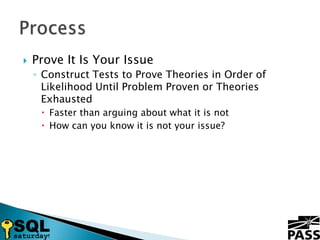 Process

Prove It Is Your Issue

Construct Tests to Prove Theories in Order of Likelihood Until Problem Proven or Theories Exhausted

Faster than arguing about what it is not

How can you know it is not your issue?

SQL saturday

PASS